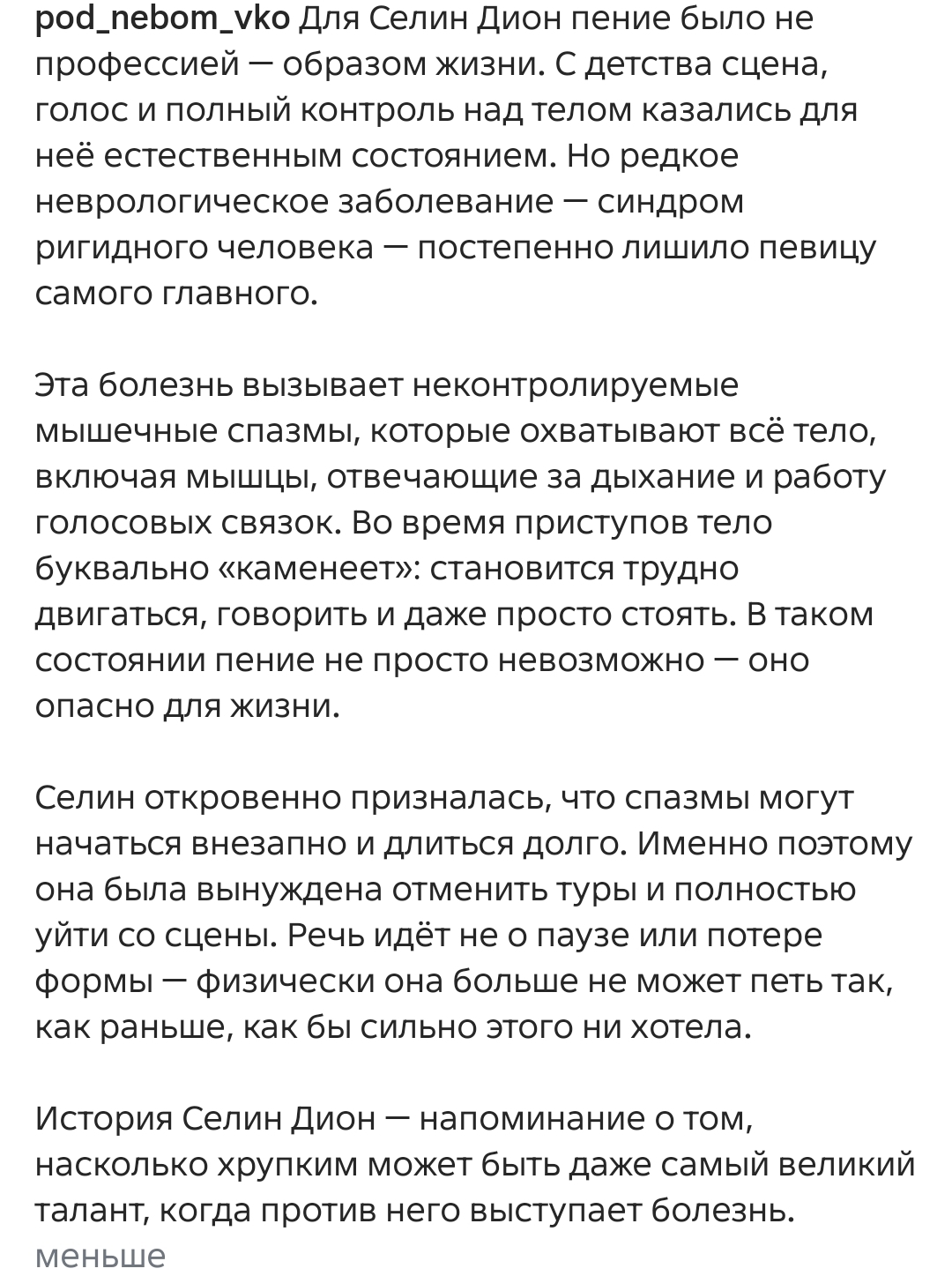 pod_nebom_vko Для Селин Дион пение было не профессией — образом жизни. С детства сцена, голос и полный контроль над телом казались для неё естественным состоянием. Но редкое неврологическое заболевание — синдром ригидного человека — постепенно лишило певицу самого главного.

Эта болезнь вызывает неконтролируемые мышечные спазмы, которые охватывают всё тело, включая мышцы, отвечающие за дыхание и работу голосовых связок. Во время приступов тело буквально «каменеет»: становится трудно двигаться, говорить и даже просто стоять. В таком состоянии пение не просто невозможно — оно опасно для жизни.

Селин откровенно призналась, что спазмы могут начаться внезапно и длиться долго. Именно поэтому она была вынуждена отменить туры и полностью уйти со сцены. Речь идёт не о паузе или потере формы — физически она больше не может петь так, как раньше, как бы сильно этого ни хотела.

История Селин Дион — напоминание о том, насколько хрупким может быть даже самый великий талант, когда против него выступает болезнь.
меньше